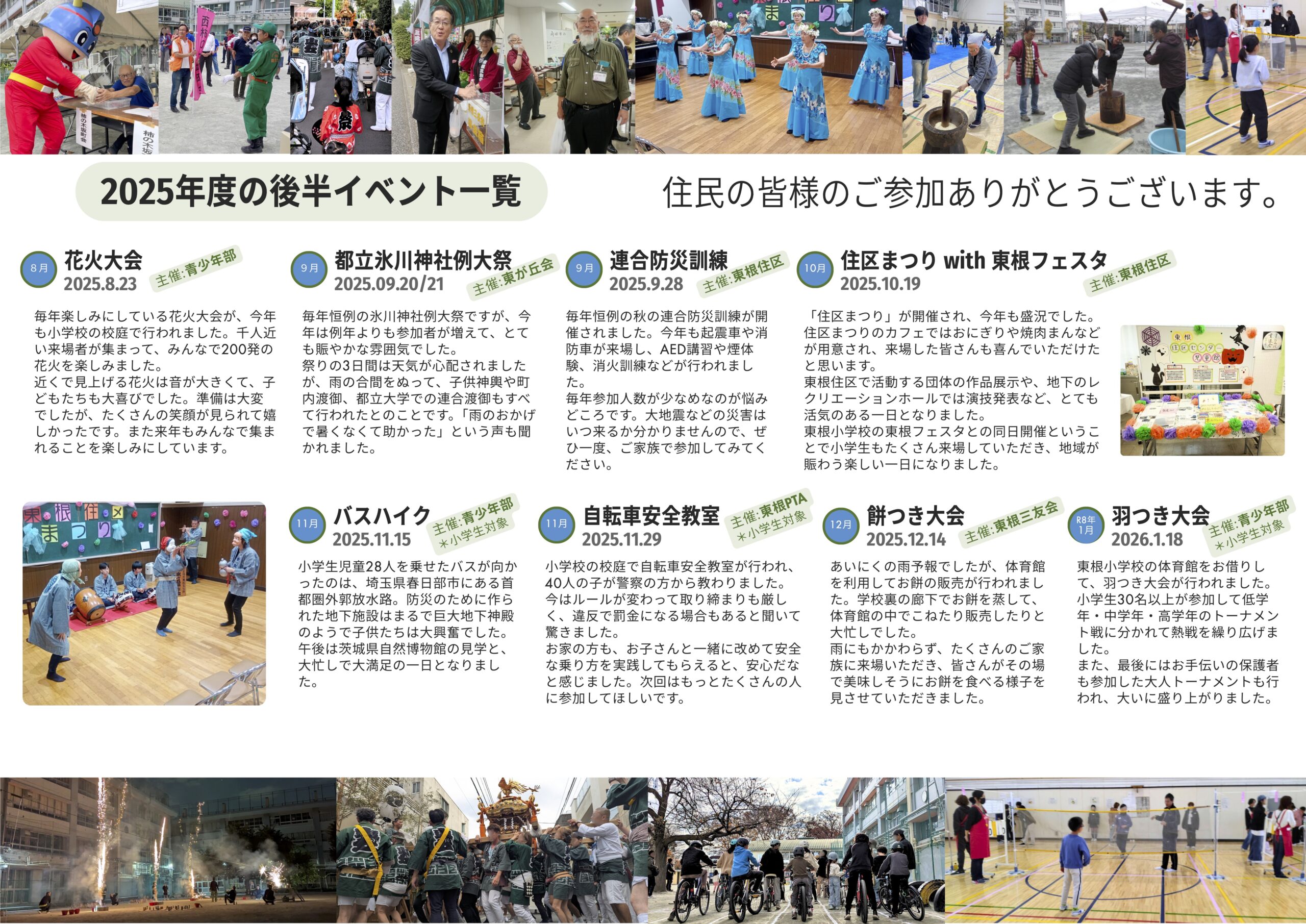 2025年度の後半イベント一覧

住民の皆様のご参加ありがとうございます。

8月
花火大会
2025.8.23
主催:青少年部

毎年楽しみにしている花火大会が、今年も小学校の校庭で行われました。千人近い来場者が集まって、みんなで200発の花火を楽しみました。
近くで見上げる花火は音が大きくて、子どもたちも大喜びでした。準備は大変でしたが、たくさんの笑顔が見られて嬉しかったです。また来年もみんなで集まれることを楽しみにしています。

9月
都立氷川神社例大祭
2025.09.20/21
主催:東が丘会

毎年恒例の氷川神社例大祭ですが、今年は例年よりも参加者が増えて、とても賑やかな雰囲気でした。
祭りの3日間は天気が心配されましたが、雨の合間をぬって、子供神輿や町内渡御、都立大学での連合渡御もすべて行われたとのことです。「雨のおかげで暑くなくて助かった」という声も聞かれました。

9月
連合防災訓練
2025.9.28
主催:東根住区

毎年恒例の秋の連合防災訓練が開催されました。今年も起震車や消防車が来場し、AED講習や煙体験、消火訓練などが行われました。
毎年参加人数が少なめなのが悩みどころです。大地震などの災害はいつ来るか分かりませんので、ぜひ一度、ご家族で参加してみてください。

10月
住区まつり with 東根フェスタ
2025.10.19
主催:東根住区

「住区まつり」が開催され、今年も盛況でした。
住区まつりのカフェではおにぎりや焼肉まんなどが用意され、来場した皆さんも喜んでいただけたと思います。
東根住区で活動する団体の作品展示や、地下のレクリエーションホールでは演技発表など、とても活気のある一日となりました。
東根小学校の東根フェスタとの同日開催ということで小学生もたくさん来場していただき、地域が賑わう楽しい一日になりました。

11月
バスハイク
2025.11.15
主催:青少年部
＊小学生対象

小学生児童28人を乗せたバスが向かったのは、埼玉県春日部市にある首都圏外郭放水路。防災のために作られた地下施設はまるで巨大地下神殿のようで子供たちは大興奮でした。
午後は茨城県自然博物館の見学と、大忙しで大満足の一日となりました。

11月
自転車安全教室
2025.11.29
主催:東根PTA
＊小学生対象

小学校の校庭で自転車安全教室が行われ、40人の子が警察の方から教わりました。
今はルールが変わって取り締まりも厳しく、違反で罰金になる場合もあると聞いて驚きました。
お家の方も、お子さんと一緒に改めて安全な乗り方を実践してもらえると、安心だなと感じました。次回はもっとたくさんの人に参加してほしいです。

12月
餅つき大会
2025.12.14
主催:東根三友会

あいにくの雨予報でしたが、体育館を利用してお餅の販売が行われました。学校裏の廊下でお餅を蒸して、体育館の中でこねたり販売したりと大忙しでした。
雨にもかかわらず、たくさんのご家族に来場いただき、皆さんがその場で美味しそうにお餅を食べる様子を見させていただきました。

R8年1月
羽つき大会
2026.1.18
主催:青少年部
＊小学生対象

東根小学校の体育館をお借りして、羽つき大会が行われました。
小学生30名以上が参加して低学年・中学年・高学年のトーナメント戦に分かれて熱戦を繰り広げました。
また、最後にはお手伝いの保護者も参加した大人トーナメントも行われ、大いに盛り上がりました。